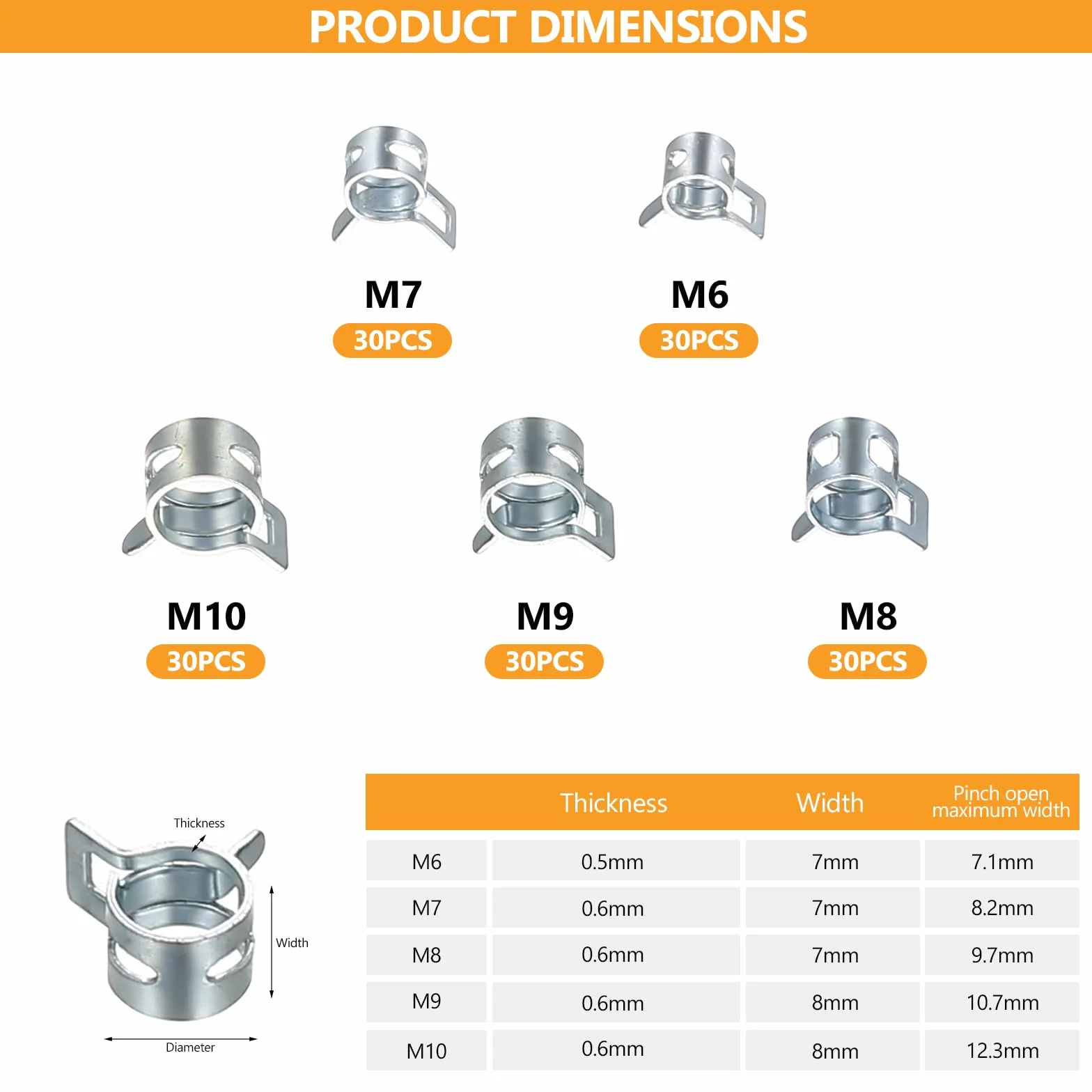 PRODUCT DIMENSIONS

M7
30PCS

M6
30PCS

M10
30PCS

M9
30PCS

M8
30PCS

Thickness

Width

Diameter

| | Thickness | Width | Pinch open maximum width |
|---|---|---|---|
| M6 | 0.5mm | 7mm | 7.1mm |
| M7 | 0.6mm | 7mm | 8.2mm |
| M8 | 0.6mm | 7mm | 9.7mm |
| M9 | 0.6mm | 8mm | 10.7mm |
| M10 | 0.6mm | 8mm | 12.3mm |